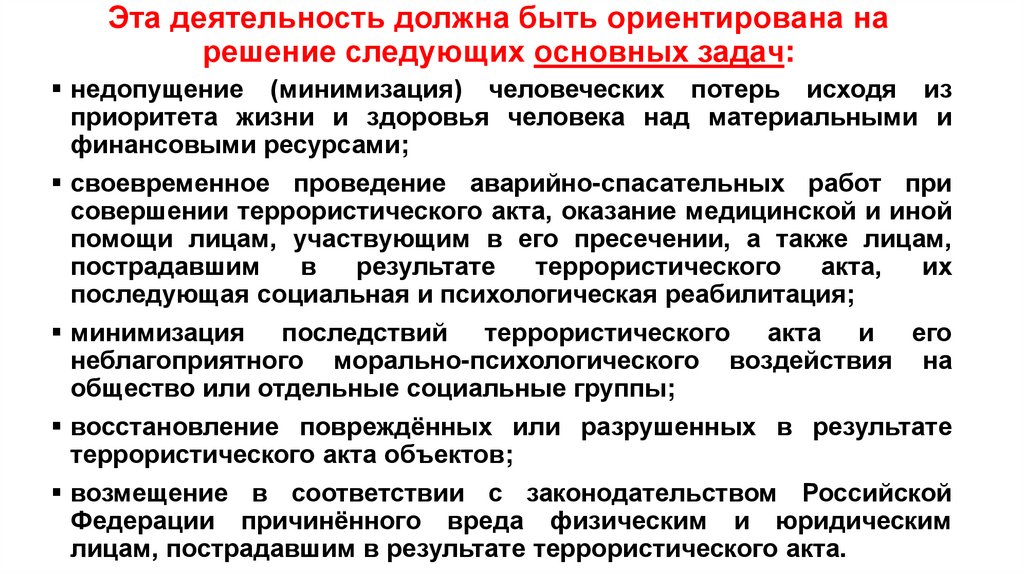 Эта деятельность должна быть ориентирована на решение следующих основных задач:

▪ недопущение (минимизация) человеческих потерь исходя из приоритета жизни и здоровья человека над материальными и финансовыми ресурсами;

▪ своевременное проведение аварийно-спасательных работ при совершении террористического акта, оказание медицинской и иной помощи лицам, участвующим в его пресечении, а также лицам, пострадавшим в результате террористического акта, их последующая социальная и психологическая реабилитация;

▪ минимизация последствий террористического акта и его неблагоприятного морально-психологического воздействия на общество или отдельные социальные группы;

▪ восстановление повреждённых или разрушенных в результате террористического акта объектов;

▪ возмещение в соответствии с законодательством Российской Федерации причинённого вреда физическим и юридическим лицам, пострадавшим в результате террористического акта.